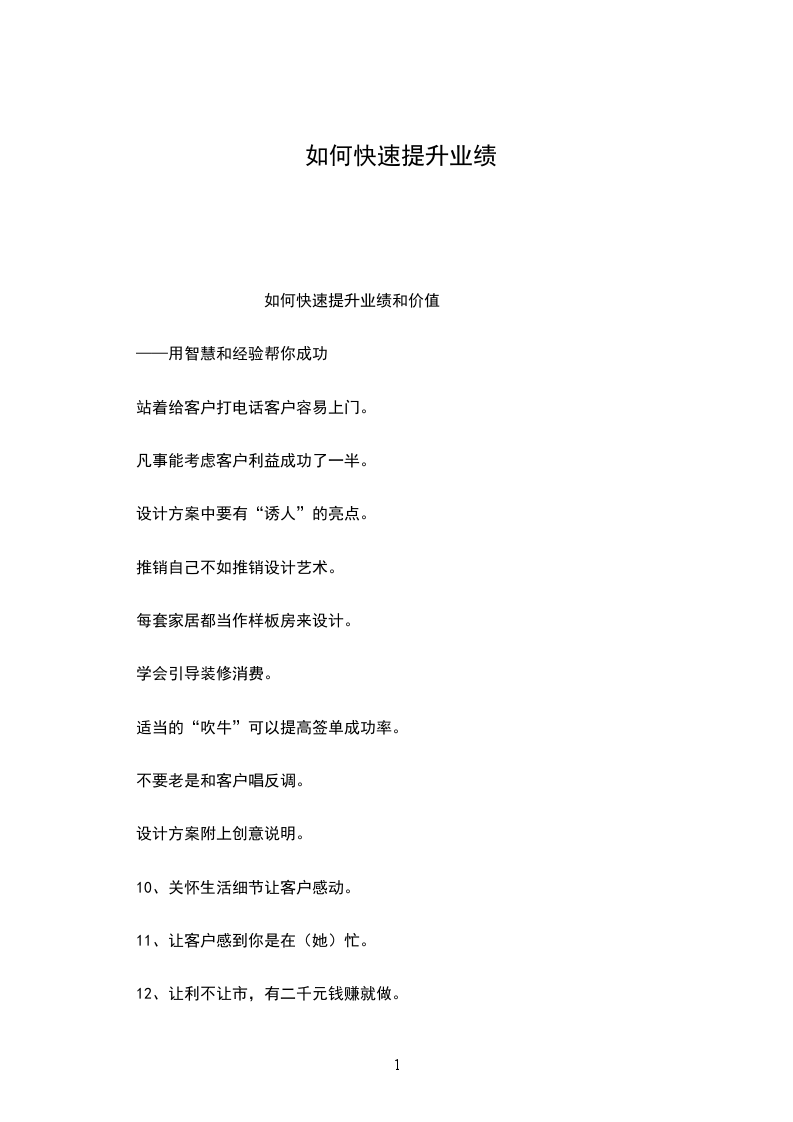 如何快速提升业绩

如何快速提升业绩和价值

——用智慧和经验帮你成功

站着给客户打电话客户容易上门。

凡事能考虑客户利益成功了一半。

设计方案中要有“诱人”的亮点。

推销自己不如推销设计艺术。

每套家居都当作样板房来设计。

学会引导装修消费。

适当的“吹牛”可以提高签单成功率。

不要老是和客户唱反调。

设计方案附上创意说明。

10、关怀生活细节让客户感动。

11、让客户感到你是在（她）忙。

12、让利不让市，有二千元钱赚就做。

1